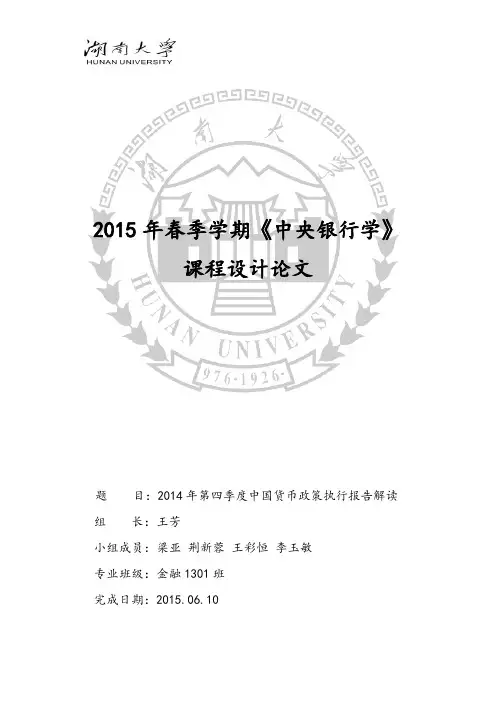 湖南大学
HUNAN UNIVERSITY

湖南大学
HUNAN UNIVERSITY
976·1926·

2015 年春季学期《中央银行学》

课程设计论文

题　　目：2014 年第四季度中国货币政策执行报告解读

组　　长：王芳

小组成员：梁亚　荆新蓉　王彩恒　李玉敏

专业班级：金融 1301 班

完成日期：2015.06.10